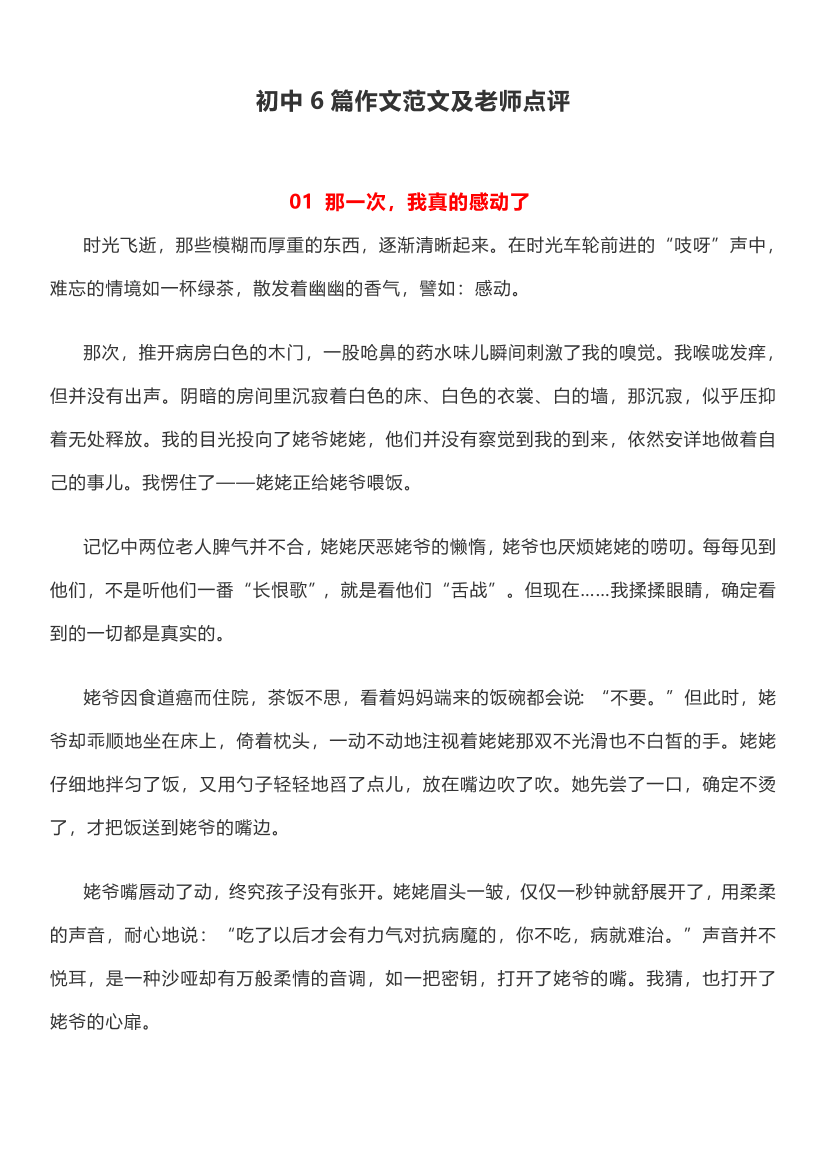 初中 6 篇作文范文及老师点评

01 那一次，我真的感动了

时光飞逝，那些模糊而厚重的东西，逐渐清晰起来。在时光车轮前进的“吱呀”声中，难忘的情境如一杯绿茶，散发着幽幽的香气，譬如：感动。

那次，推开病房白色的木门，一股呛鼻的药水味儿瞬间刺激了我的嗅觉。我喉咙发痒，但并没有出声。阴暗的房间里沉寂着白色的床、白色的衣裳、白的墙，那沉寂，似乎压抑着无处释放。我的目光投向了姥爷姥姥，他们并没有察觉到我的到来，依然安详地做着自己的事儿。我愣住了——姥姥正给姥爷喂饭。

记忆中两位老人脾气并不合，姥姥厌恶姥爷的懒惰，姥爷也厌烦姥姥的唠叨。每每见到他们，不是听他们一番“长恨歌”，就是看他们“舌战”。但现在……我揉揉眼睛，确定看到的一切都是真实的。

姥爷因食道癌而住院，茶饭不思，看着妈妈端来的饭碗都会说：“不要。”但此时，姥爷却乖顺地坐在床上，倚着枕头，一动不动地注视着姥姥那双不光滑也不白皙的手。姥姥仔细地拌匀了饭，又用勺子轻轻地舀了点儿，放在嘴边吹了吹。她先尝了一口，确定不烫了，才把饭送到姥爷的嘴边。

姥爷嘴唇动了动，终究孩子没有张开。姥姥眉头一皱，仅仅一秒钟就舒展开了，用柔柔的声音，耐心地说：“吃了以后才会有力气对抗病魔的，你不吃，病就难治。”声音并不悦耳，是一种沙哑却有万般柔情的音调，如一把密钥，打开了姥爷的嘴。我猜，也打开了姥爷的心扉。